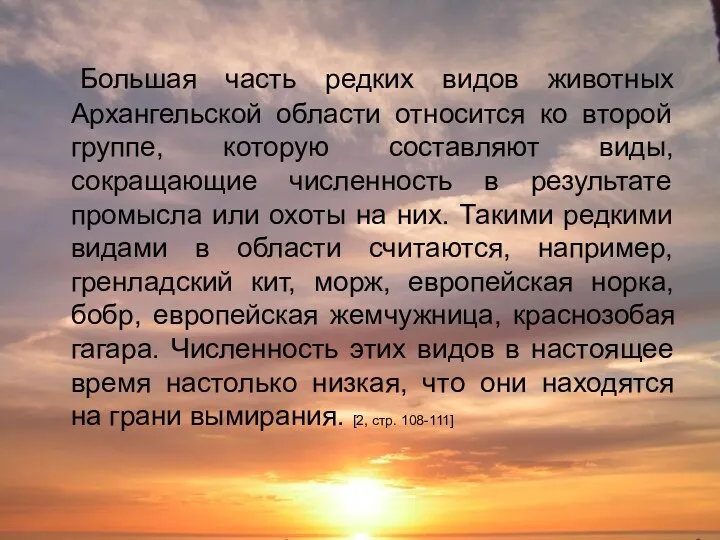 Большая часть редких видов животных Архангельской области относится ко второй группе, которую составляют виды, сокращающие численность в результате промысла или охоты на них. Такими редкими видами в области считаются, например, гренладский кит, морж, европейская норка, бобр, европейская жемчужница, краснозобая гагара. Численность этих видов в настоящее время настолько низкая, что они находятся на грани вымирания. [2, стр. 108-111]